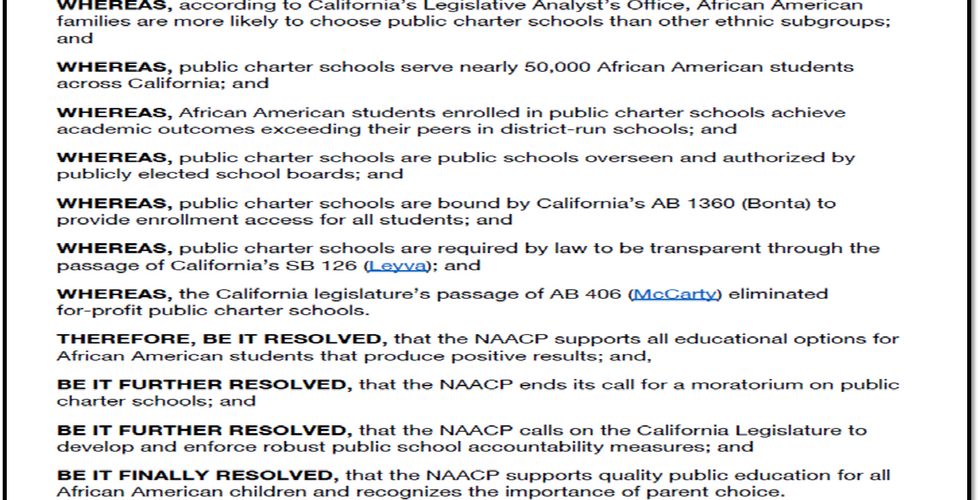 WHEREAS, according to California's Legislative Analyst's Office, African American families are more likely to choose public charter schools than other ethnic subgroups; and

WHEREAS, public charter schools serve nearly 50,000 African American students across California; and

WHEREAS, African American students enrolled in public charter schools achieve academic outcomes exceeding their peers in district-run schools; and

WHEREAS, public charter schools are public schools overseen and authorized by publicly elected school boards; and

WHEREAS, public charter schools are bound by California's AB 1360 (Bonta) to provide enrollment access for all students; and

WHEREAS, public charter schools are required by law to be transparent through the passage of California's SB 126 (Leyva); and

WHEREAS, the California legislature's passage of AB 406 (McCarty) eliminated for-profit public charter schools.

THEREFORE, BE IT RESOLVED, that the NAACP supports all educational options for African American students that produce positive results; and,

BE IT FURTHER RESOLVED, that the NAACP ends its call for a moratorium on public charter schools; and

BE IT FURTHER RESOLVED, that the NAACP calls on the California Legislature to develop and enforce robust public school accountability measures; and

BE IT FINALLY RESOLVED, that the NAACP supports quality public education for all African American children and recognizes the importance of parent choice.